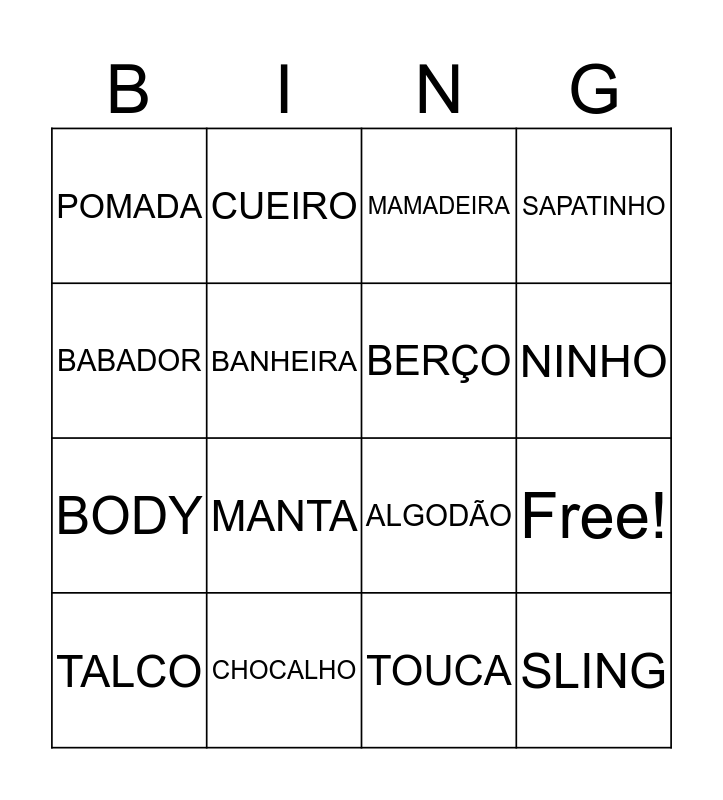 | B | I | N | G |
|---|---|---|---|
| POMADA | CUEIRO | MAMADEIRA | SAPATINHO |
| BABADOR | BANHEIRA | BERÇO | NINHO |
| BODY | MANTA | ALGODÃO | Free! |
| TALCO | CHOCALHO | TOUCA | SLING |